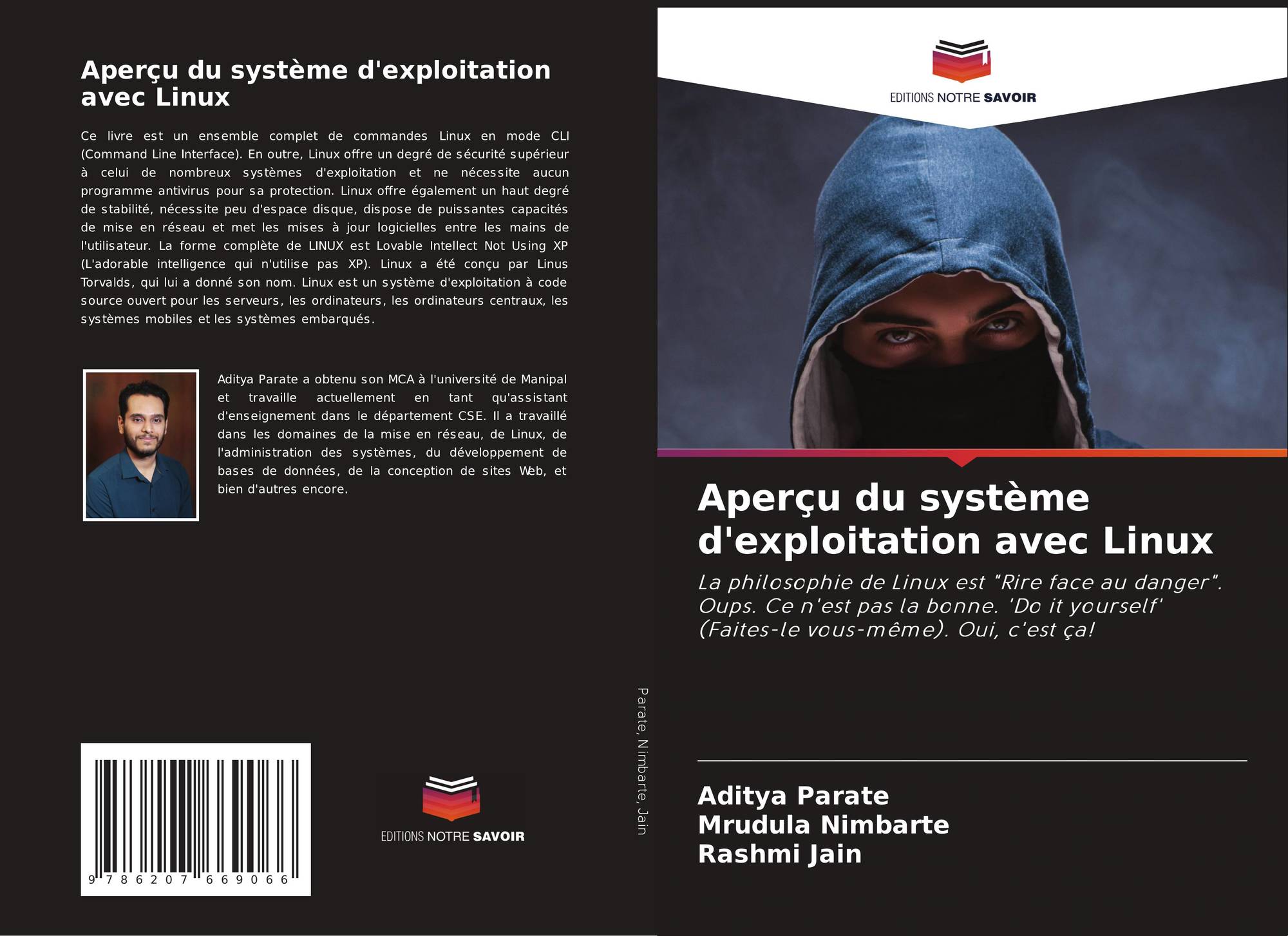 Aperçu du système d'exploitation avec Linux

Ce livre est un ensemble complet de commandes Linux en mode CLI (Command Line Interface). En outre, Linux offre un degré de sécurité supérieur à celui de nombreux systèmes d'exploitation et ne nécessite aucun programme antivirus pour sa protection. Linux offre également un haut degré de stabilité, nécessite peu d'espace disque, dispose de puissantes capacités de mise en réseau et met les mises à jour logicielles entre les mains de l'utilisateur. La forme complète de LINUX est Lovable Intellect Not Using XP (L'adorable intelligence qui n'utilise pas XP). Linux a été conçu par Linus Torvalds, qui lui a donné son nom. Linux est un système d'exploitation à code source ouvert pour les serveurs, les ordinateurs, les ordinateurs centraux, les systèmes mobiles et les systèmes embarqués.

Aditya Parate a obtenu son MCA à l'université de Manipal et travaille actuellement en tant qu'assistant d'enseignement dans le département CSE. Il a travaillé dans les domaines de la mise en réseau, de Linux, de l'administration des systèmes, du développement de bases de données, de la conception de sites Web, et bien d'autres encore.

9 786207 669066

EDITIONS NOTRE SAVOIR

Parate, Nimbarte, Jain

EDITIONS NOTRE SAVOIR

Aperçu du système d'exploitation avec Linux

La philosophie de Linux est "Rire face au danger". Oups. Ce n'est pas la bonne. 'Do it yourself' (Faites-le vous-même). Oui, c'est ça!

Aditya Parate
Mrudula Nimbarte
Rashmi Jain